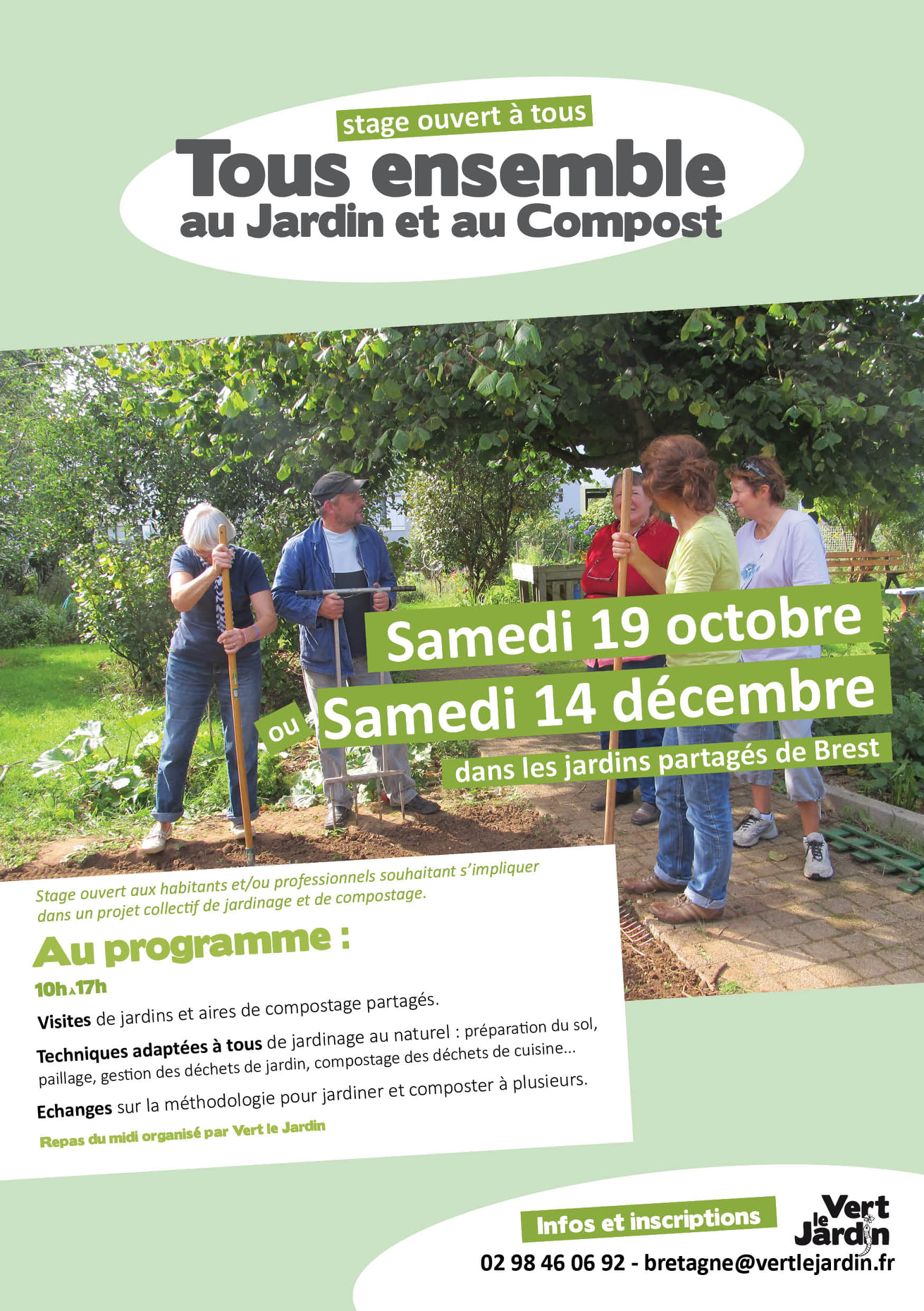 stage ouvert à tous

Tous ensemble
au Jardin et au Compost

Samedi 19 octobre
ou Samedi 14 décembre
dans les jardins partagés de Brest

Stage ouvert aux habitants et/ou professionnels souhaitant s'impliquer dans un projet collectif de jardinage et de compostage.

Au programme :

10h à 17h

Visites de jardins et aires de compostage partagés.

Techniques adaptées à tous de jardinage au naturel : préparation du sol, paillage, gestion des déchets de jardin, compostage des déchets de cuisine...

Echanges sur la méthodologie pour jardiner et composter à plusieurs.

Repas du midi organisé par Vert le Jardin

Infos et inscriptions

Vert le Jardin

02 98 46 06 92 - bretagne@vertlejardin.fr